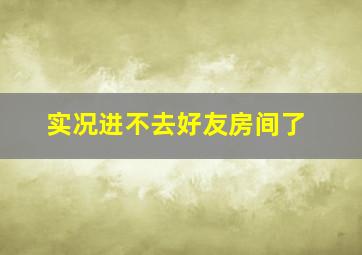 实况进不去好友房间了